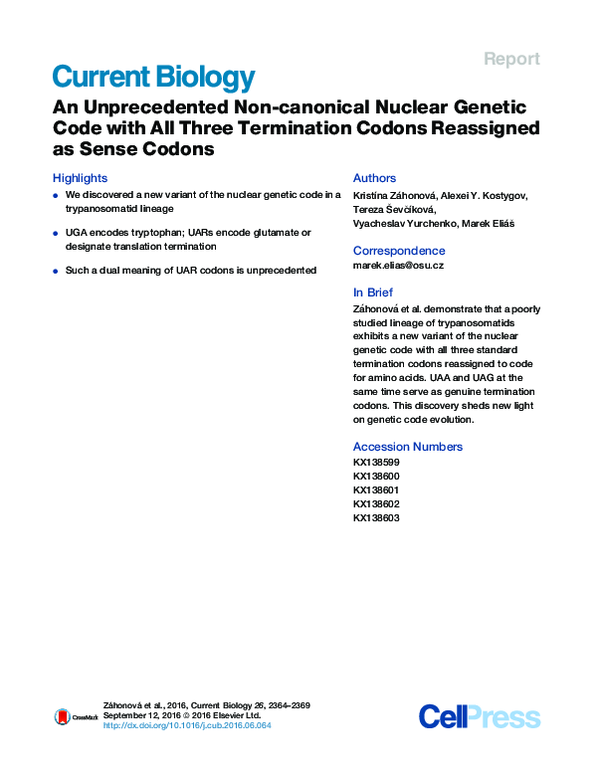 Report

Current Biology

An Unprecedented Non-canonical Nuclear Genetic Code with All Three Termination Codons Reassigned as Sense Codons

Highlights

• We discovered a new variant of the nuclear genetic code in a trypanosomatid lineage

• UGA encodes tryptophan; UARs encode glutamate or designate translation termination

• Such a dual meaning of UAR codons is unprecedented

Authors

Kristína Záhonová, Alexei Y. Kostygov, Tereza Ševčíková, Vyacheslav Yurchenko, Marek Eliáš

Correspondence

marek.elias@osu.cz

In Brief

Záhonová et al. demonstrate that a poorly studied lineage of trypanosomatids exhibits a new variant of the nuclear genetic code with all three standard termination codons reassigned to code for amino acids. UAA and UAG at the same time serve as genuine termination codons. This discovery sheds new light on genetic code evolution.

Accession Numbers

KX138599
KX138600
KX138601
KX138602
KX138603

CrossMark

Záhonová et al., 2016, Current Biology 26, 2364–2369
September 12, 2016 © 2016 Elsevier Ltd.
http://dx.doi.org/10.1016/j.cub.2016.06.064

CellPress